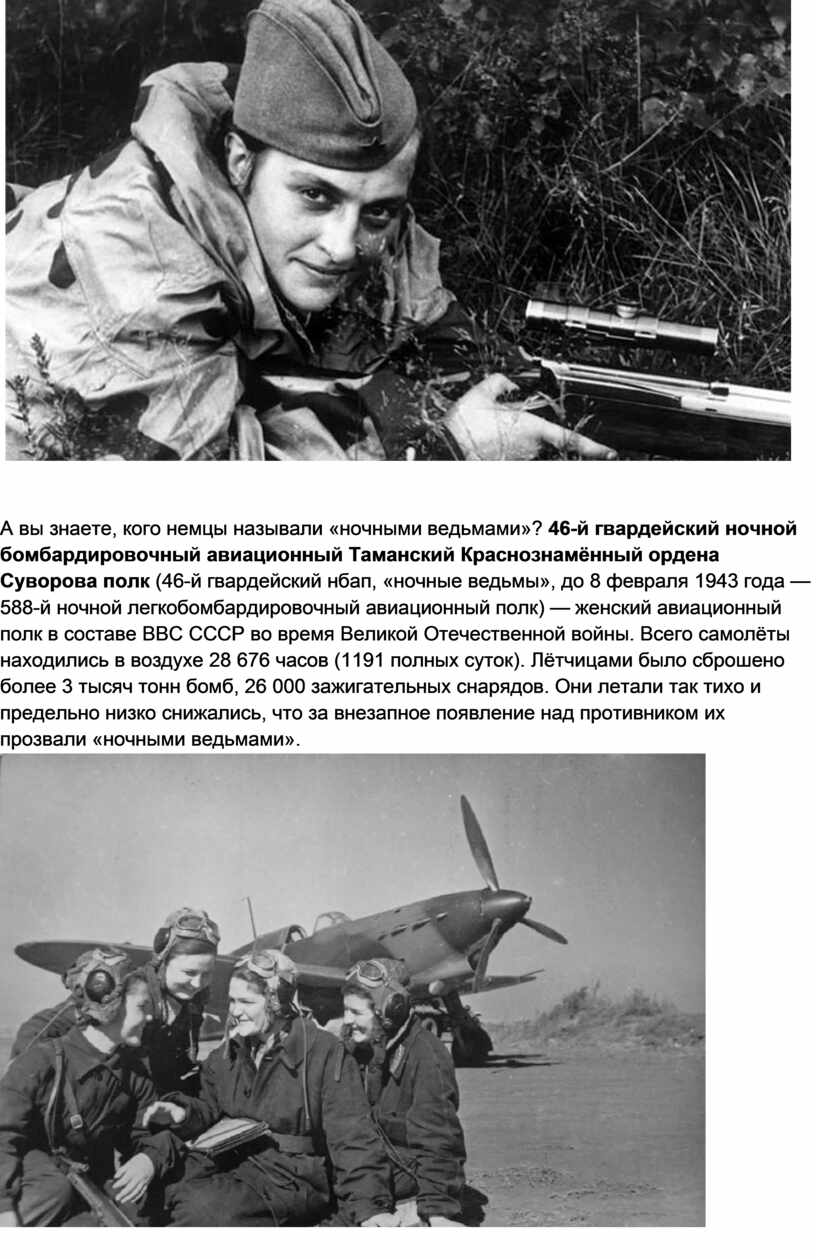 А вы знаете, кого немцы называли «ночными ведьмами»? 46-й гвардейский ночной бомбардировочный авиационный Таманский Краснознамённый ордена Суворова полк (46-й гвардейский нбап, «ночные ведьмы», до 8 февраля 1943 года — 588-й ночной легкобомбардировочный авиационный полк) — женский авиационный полк в составе ВВС СССР во время Великой Отечественной войны. Всего самолёты находились в воздухе 28 676 часов (1191 полных суток). Лётчицами было сброшено более 3 тысяч тонн бомб, 26 000 зажигательных снарядов. Они летали так тихо и предельно низко снижались, что за внезапное появление над противником их прозвали «ночными ведьмами».